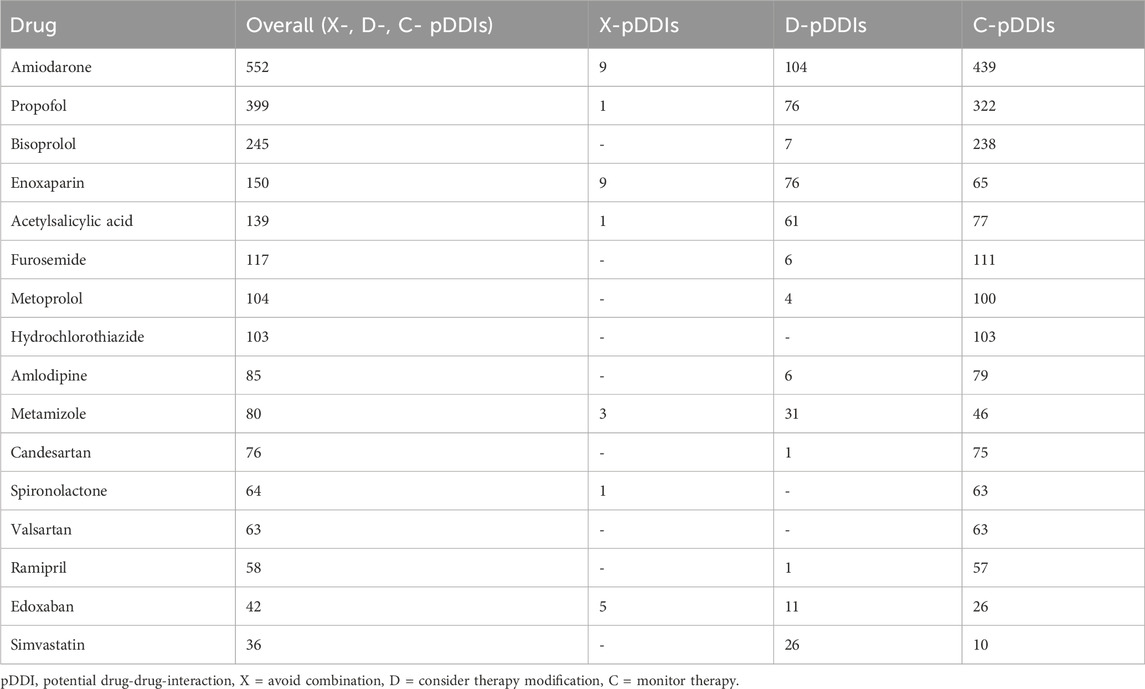 | Drug | Overall (X-, D-, C- pDDIs) | X-pDDIs | D-pDDIs | C-pDDIs |
|---|---|---|---|---|
| Amiodarone | 552 | 9 | 104 | 439 |
| Propofol | 399 | 1 | 76 | 322 |
| Bisoprolol | 245 | - | 7 | 238 |
| Enoxaparin | 150 | 9 | 76 | 65 |
| Acetylsalicylic acid | 139 | 1 | 61 | 77 |
| Furosemide | 117 | - | 6 | 111 |
| Metoprolol | 104 | - | 4 | 100 |
| Hydrochlorothiazide | 103 | - | - | 103 |
| Amlodipine | 85 | - | 6 | 79 |
| Metamizole | 80 | 3 | 31 | 46 |
| Candesartan | 76 | - | 1 | 75 |
| Spironolactone | 64 | 1 | - | 63 |
| Valsartan | 63 | - | - | 63 |
| Ramipril | 58 | - | 1 | 57 |
| Edoxaban | 42 | 5 | 11 | 26 |
| Simvastatin | 36 | - | 26 | 10 |

pDDI, potential drug-drug-interaction, X = avoid combination, D = consider therapy modification, C = monitor therapy.